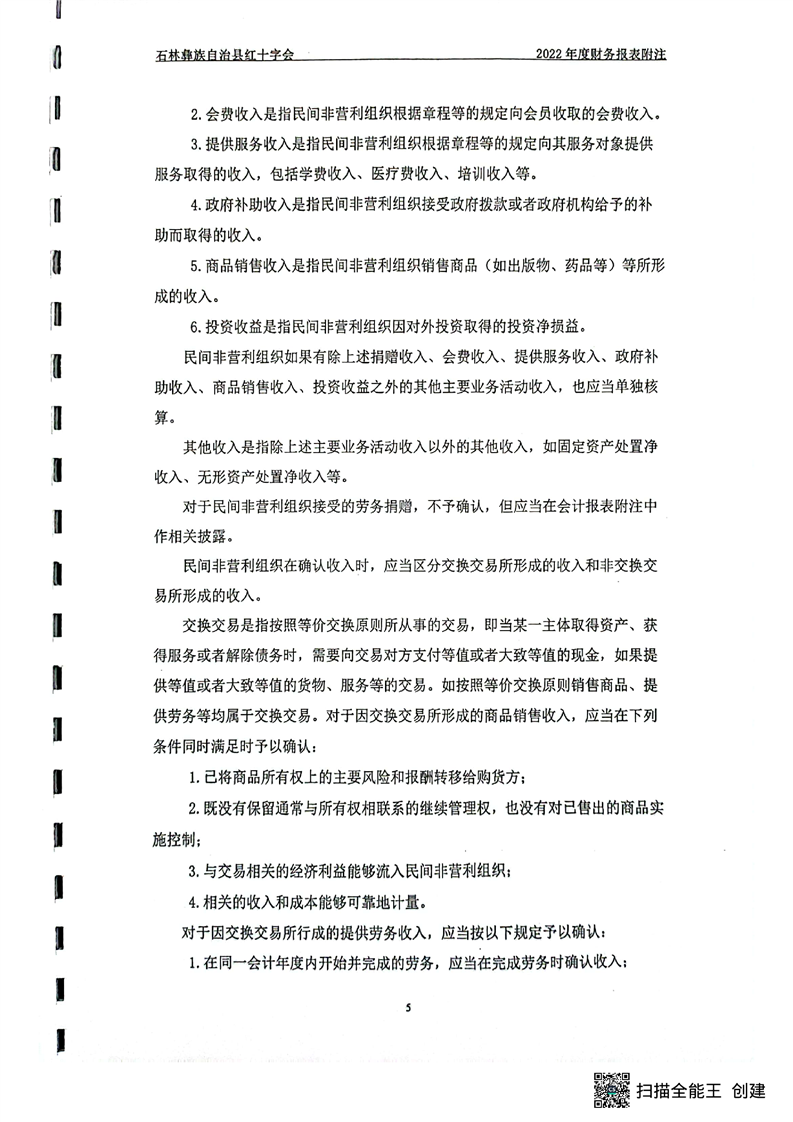 石林彝族自治县红十字会　　2022 年度财务报表附注

2.会费收入是指民间非营利组织根据章程等的规定向会员收取的会费收入。

3.提供服务收入是指民间非营利组织根据章程等的规定向其服务对象提供服务取得的收入，包括学费收入、医疗费收入、培训收入等。

4.政府补助收入是指民间非营利组织接受政府拨款或者政府机构给予的补助而取得的收入。

5.商品销售收入是指民间非营利组织销售商品（如出版物、药品等）等所形成的收入。

6.投资收益是指民间非营利组织因对外投资取得的投资净损益。

民间非营利组织如果有除上述捐赠收入、会费收入、提供服务收入、政府补助收入、商品销售收入、投资收益之外的其他主要业务活动收入，也应当单独核算。

其他收入是指除上述主要业务活动收入以外的其他收入，如固定资产处置净收入、无形资产处置净收入等。

对于民间非营利组织接受的劳务捐赠，不予确认，但应当在会计报表附注中作相关披露。

民间非营利组织在确认收入时，应当区分交换交易所形成的收入和非交换交易所形成的收入。

交换交易是指按照等价交换原则所从事的交易，即当某一主体取得资产、获得服务或者解除债务时，需要向交易对方支付等值或者大致等值的现金，如果提供等值或者大致等值的货物、服务等的交易。如按照等价交换原则销售商品、提供劳务等均属于交换交易。对于因交换交易所形成的商品销售收入，应当在下列条件同时满足时予以确认：

1.已将商品所有权上的主要风险和报酬转移给购货方；

2.既没有保留通常与所有权相联系的继续管理权，也没有对已售出的商品实施控制；

3.与交易相关的经济利益能够流入民间非营利组织；

4.相关的收入和成本能够可靠地计量。

对于因交换交易所行成的提供劳务收入，应当按以下规定予以确认：

1.在同一会计年度内开始并完成的劳务，应当在完成劳务时确认收入；

5

扫描全能王 创建